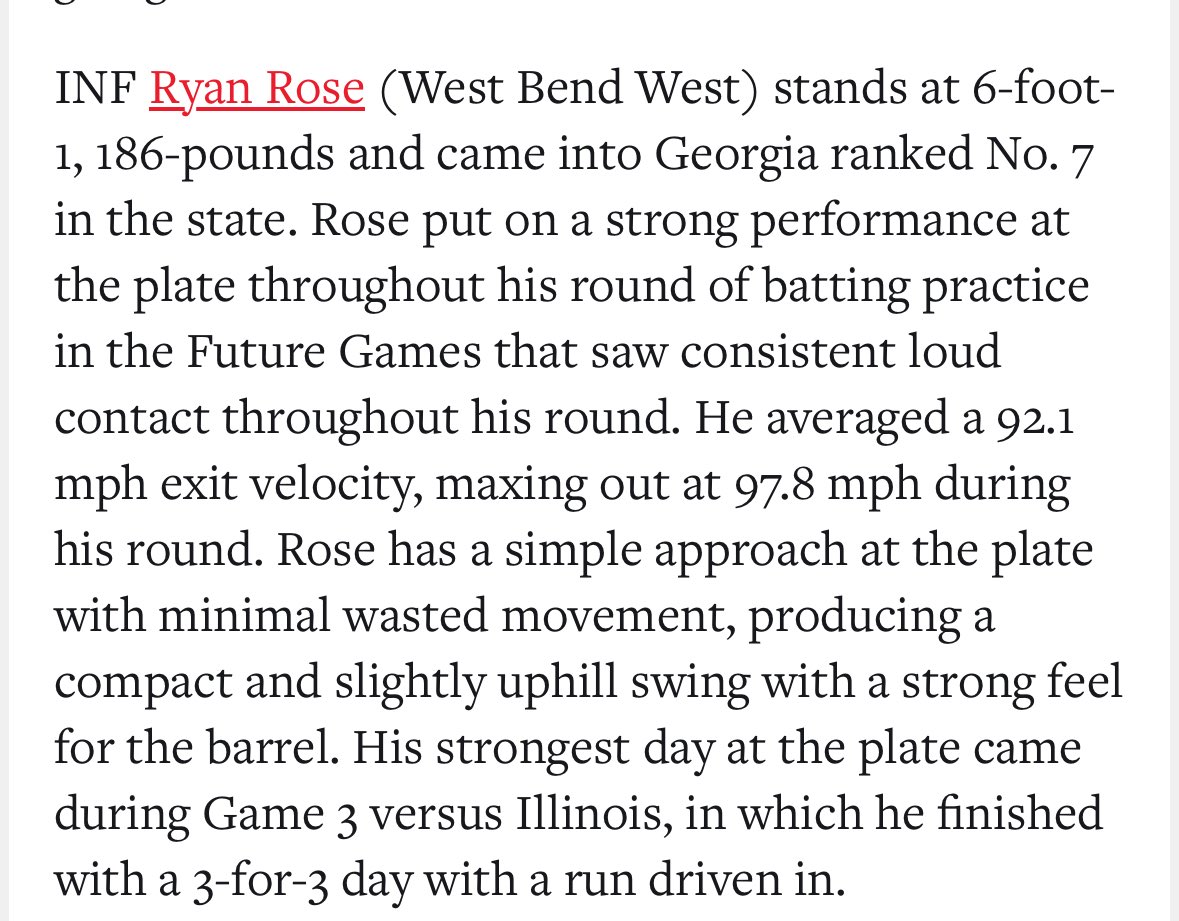 INF Ryan Rose (West Bend West) stands at 6-foot-1, 186-pounds and came into Georgia ranked No. 7 in the state. Rose put on a strong performance at the plate throughout his round of batting practice in the Future Games that saw consistent loud contact throughout his round. He averaged a 92.1 mph exit velocity, maxing out at 97.8 mph during his round. Rose has a simple approach at the plate with minimal wasted movement, producing a compact and slightly uphill swing with a strong feel for the barrel. His strongest day at the plate came during Game 3 versus Illinois, in which he finished with a 3-for-3 day with a run driven in.